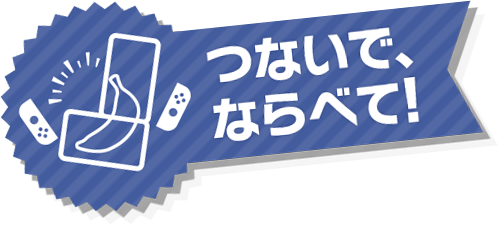 つないで、
ならべて!